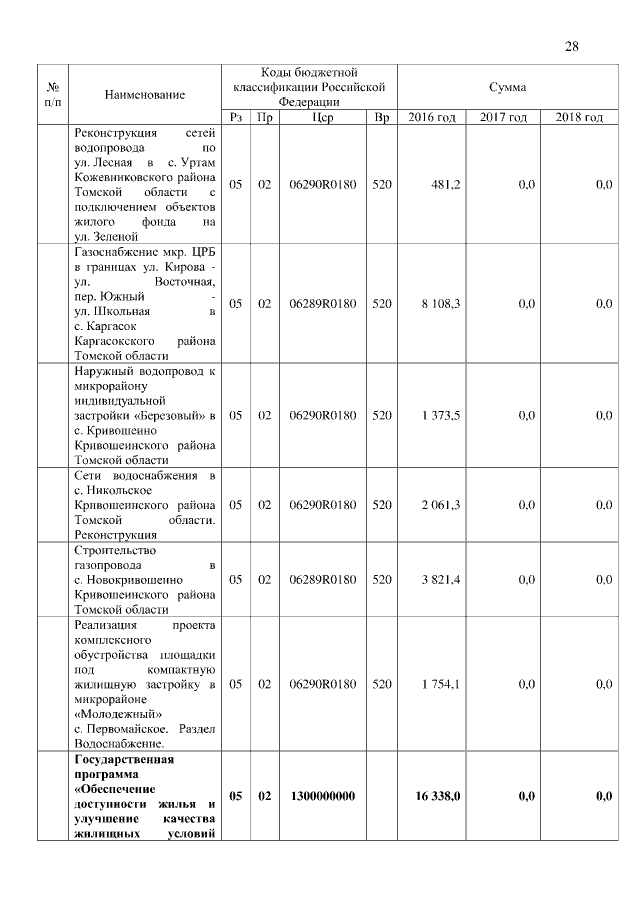 28

| № п/п | Наименование | Коды бюджетной классификации Российской Федерации | | | | Сумма | | |
|---|---|---|---|---|---|---|---|---|
| | | Рз | Пр | Цср | Вр | 2016 год | 2017 год | 2018 год |
| | Реконструкция сетей водопровода по ул. Лесная в с. Уртам Кожевниковского района Томской области с подключением объектов жилого фонда на ул. Зеленой | 05 | 02 | 06290R0180 | 520 | 481,2 | 0,0 | 0,0 |
| | Газоснабжение мкр. ЦРБ в границах ул. Кирова - ул. Восточная, пер. Южный - ул. Школьная в с. Каргасок Каргасокского района Томской области | 05 | 02 | 06289R0180 | 520 | 8 108,3 | 0,0 | 0,0 |
| | Наружный водопровод к микрорайону индивидуальной застройки «Березовый» в с. Кривошеино Кривошеинского района Томской области | 05 | 02 | 06290R0180 | 520 | 1 373,5 | 0,0 | 0,0 |
| | Сети водоснабжения в с. Никольское Кривошеинского района Томской области. Реконструкция | 05 | 02 | 06290R0180 | 520 | 2 061,3 | 0,0 | 0,0 |
| | Строительство газопровода в с. Новокривошеино Кривошеинского района Томской области | 05 | 02 | 06289R0180 | 520 | 3 821,4 | 0,0 | 0,0 |
| | Реализация проекта комплексного обустройства площадки под компактную жилищную застройку в микрорайоне «Молодежный» с. Первомайское. Раздел Водоснабжение. | 05 | 02 | 06290R0180 | 520 | 1 754,1 | 0,0 | 0,0 |
| | **Государственная программа «Обеспечение доступности жилья и улучшение качества жилищных условий** | **05** | **02** | **1300000000** | | **16 338,0** | **0,0** | **0,0** |